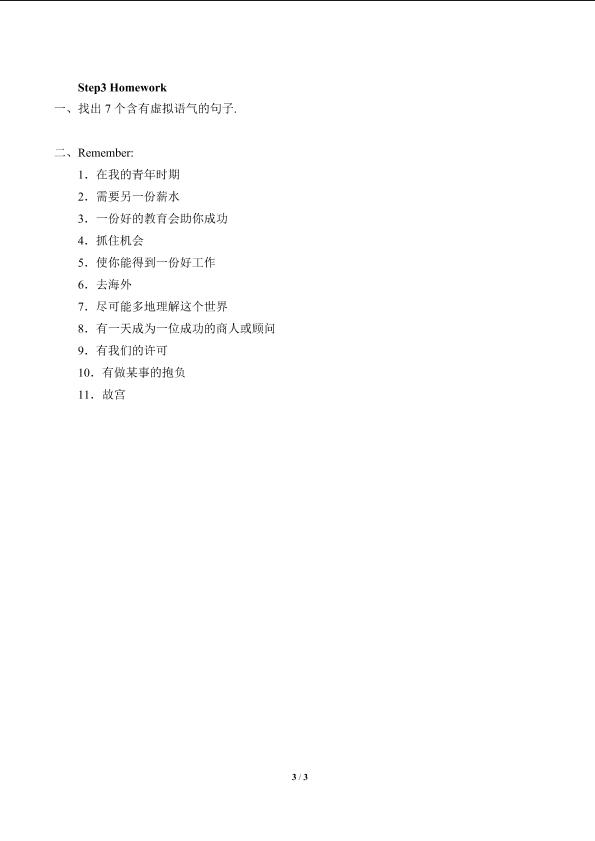 Step3 Homework

一、找出7个含有虚拟语气的句子.

二、Remember:

1．在我的青年时期

2．需要另一份薪水

3．一份好的教育会助你成功

4．抓住机会

5．使你能得到一份好工作

6．去海外

7．尽可能多地理解这个世界

8．有一天成为一位成功的商人或顾问

9．有我们的许可

10．有做某事的抱负

11．故宫

3 / 3